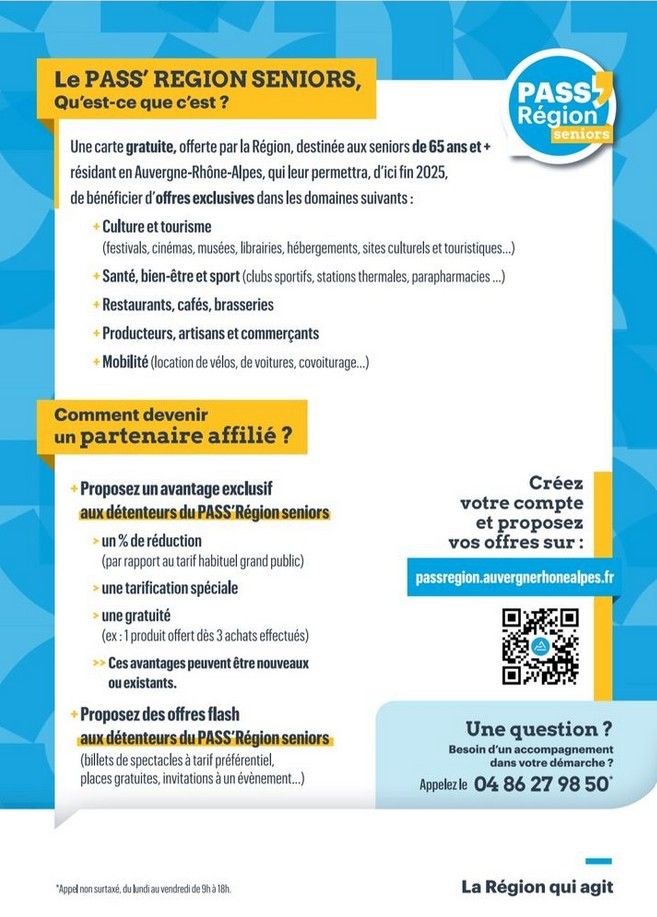 Le PASS' REGION SENIORS,
Qu'est-ce que c'est ?

PASS Région seniors

Une carte gratuite, offerte par la Région, destinée aux seniors de 65 ans et + résidant en Auvergne-Rhône-Alpes, qui leur permettra, d'ici fin 2025, de bénéficier d'offres exclusives dans les domaines suivants :

+ Culture et tourisme
(festivals, cinémas, musées, librairies, hébergements, sites culturels et touristiques...)

+ Santé, bien-être et sport (clubs sportifs, stations thermales, parapharmacies ...)

+ Restaurants, cafés, brasseries

+ Producteurs, artisans et commerçants

+ Mobilité (location de vélos, de voitures, covoiturage...)

Comment devenir un partenaire affilié ?

+ Proposez un avantage exclusif aux détenteurs du PASS'Région seniors

> un % de réduction
(par rapport au tarif habituel grand public)

> une tarification spéciale

> une gratuité
(ex : 1 produit offert dès 3 achats effectués)

>> Ces avantages peuvent être nouveaux ou existants.

+ Proposez des offres flash aux détenteurs du PASS'Région seniors
(billets de spectacles à tarif préférentiel, places gratuites, invitations à un évènement...)

Créez votre compte et proposez vos offres sur :

passregion.auvergnerhonealpes.fr

Une question ?
Besoin d'un accompagnement dans votre démarche ?
Appelez le 04 86 27 98 50*

*Appel non surtaxé, du lundi au vendredi de 9h à 18h.

La Région qui agit